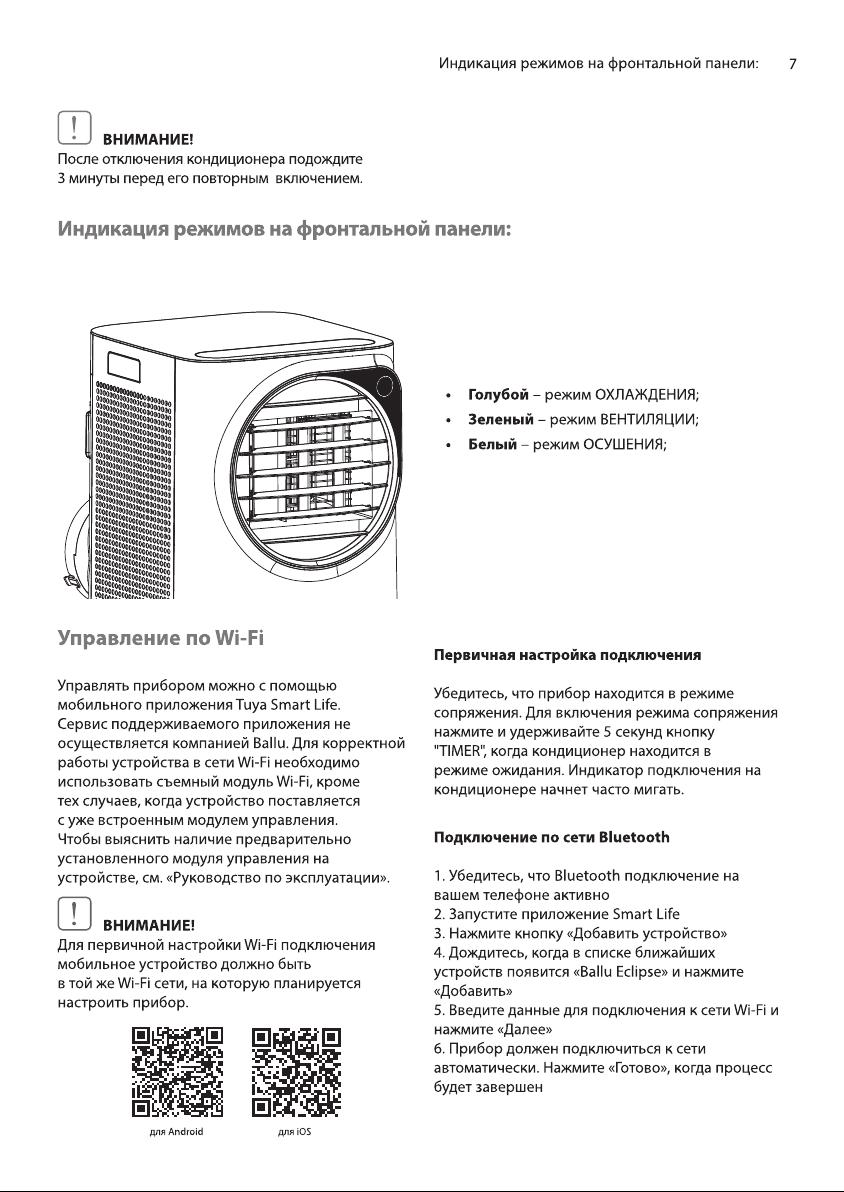 Индикация режимов на фронтальной панели: 7

! ВНИМАНИЕ!
После отключения кондиционера подождите 3 минуты перед его повторным включением.

Индикация режимов на фронтальной панели:

• Голубой – режим ОХЛАЖДЕНИЯ;
• Зеленый – режим ВЕНТИЛЯЦИИ;
• Белый – режим ОСУШЕНИЯ;

Управление по Wi-Fi

Управлять прибором можно с помощью мобильного приложения Tuya Smart Life. Сервис поддерживаемого приложения не осуществляется компанией Ballu. Для корректной работы устройства в сети Wi-Fi необходимо использовать съемный модуль Wi-Fi, кроме тех случаев, когда устройство поставляется с уже встроенным модулем управления. Чтобы выяснить наличие предварительно установленного модуля управления на устройстве, см. «Руководство по эксплуатации».

! ВНИМАНИЕ!
Для первичной настройки Wi-Fi подключения мобильное устройство должно быть в той же Wi-Fi сети, на которую планируется настроить прибор.

для Android для iOS

Первичная настройка подключения

Убедитесь, что прибор находится в режиме сопряжения. Для включения режима сопряжения нажмите и удерживайте 5 секунд кнопку "TIMER", когда кондиционер находится в режиме ожидания. Индикатор подключения на кондиционере начнет часто мигать.

Подключение по сети Bluetooth

1. Убедитесь, что Bluetooth подключение на вашем телефоне активно
2. Запустите приложение Smart Life
3. Нажмите кнопку «Добавить устройство»
4. Дождитесь, когда в списке ближайших устройств появится «Ballu Eclipse» и нажмите «Добавить»
5. Введите данные для подключения к сети Wi-Fi и нажмите «Далее»
6. Прибор должен подключиться к сети автоматически. Нажмите «Готово», когда процесс будет завершен